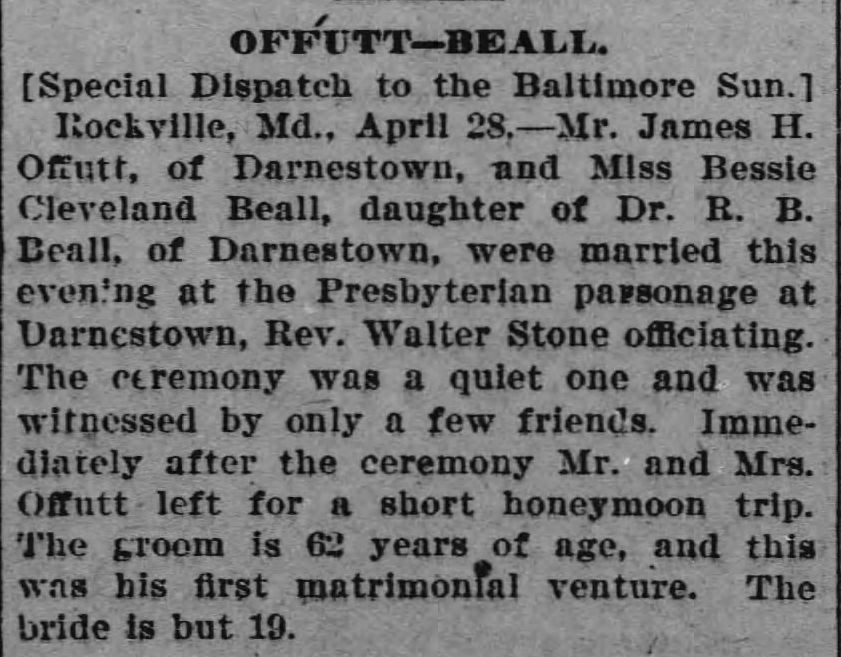 OFFUTT—BEALL.

[Special Dispatch to the Baltimore Sun.]

Rockville, Md., April 28.—Mr. James H. Offutt, of Darnestown, and Miss Bessie Cleveland Beall, daughter of Dr. R. B. Beall, of Darnestown, were married this evening at the Presbyterian parsonage at Darnestown, Rev. Walter Stone officiating. The ceremony was a quiet one and was witnessed by only a few friends. Immediately after the ceremony Mr. and Mrs. Offutt left for a short honeymoon trip. The groom is 62 years of age, and this was his first matrimonial venture. The bride is but 19.